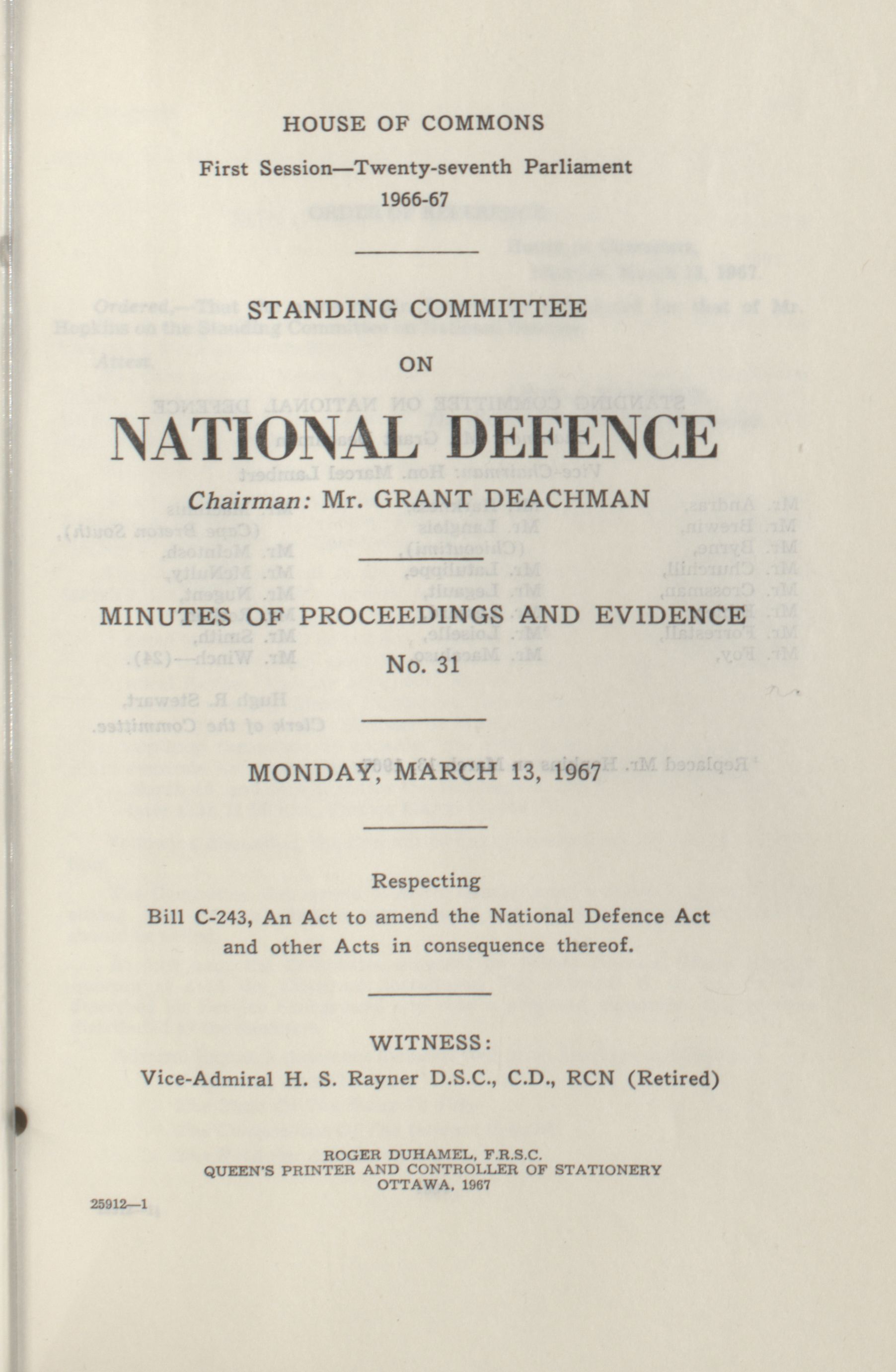 HOUSE OF COMMONS

First Session—Twenty-seventh Parliament
1966-67

STANDING COMMITTEE

ON

NATIONAL DEFENCE

Chairman: Mr. GRANT DEACHMAN

MINUTES OF PROCEEDINGS AND EVIDENCE

No. 31

MONDAY, MARCH 13, 1967

Respecting
Bill C-243, An Act to amend the National Defence Act and other Acts in consequence thereof.

WITNESS:
Vice-Admiral H. S. Rayner D.S.C., C.D., RCN (Retired)

ROGER DUHAMEL, F.R.S.C.
QUEEN'S PRINTER AND CONTROLLER OF STATIONERY
OTTAWA, 1967

25912—1